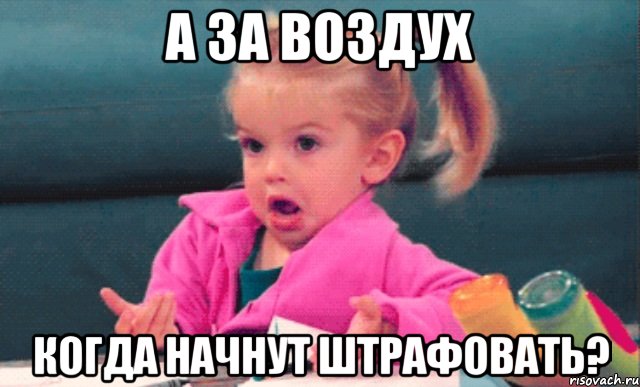 А ЗА ВОЗДУХ

КОГДА НАЧНУТ ШТРАФОВАТЬ?

risovach.ru